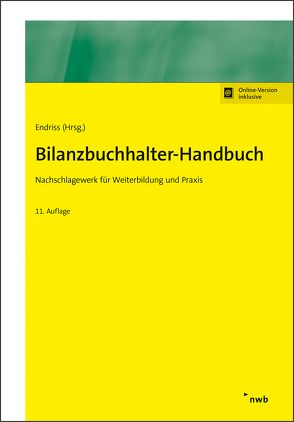 Online-Version inklusive

Endriss (Hrsg.)

Bilanzbuchhalter-Handbuch

Nachschlagewerk für Weiterbildung und Praxis

11. Auflage

nwb